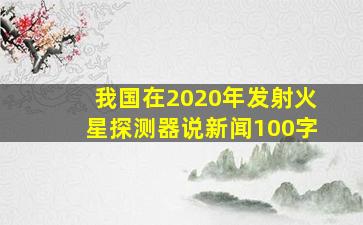 我国在2020年发射火星探测器说新闻100字